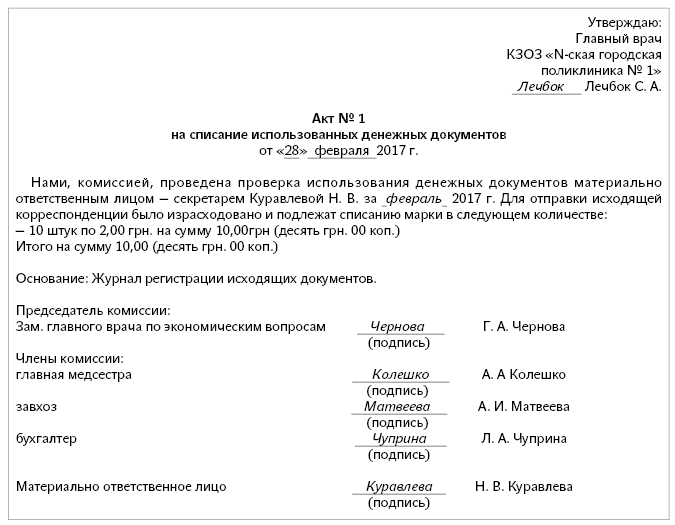 Утверждаю:
Главный врач
КЗОЗ «N-ская городская поликлиника № 1»
Лечбок Лечбок С. А.

Акт № 1
на списание использованных денежных документов
от «28» февраля 2017 г.

Нами, комиссией, проведена проверка использования денежных документов материально ответственным лицом – секретарем Куравлевой Н. В. за февраль 2017 г. Для отправки исходящей корреспонденции было израсходовано и подлежат списанию марки в следующем количестве:
– 10 штук по 2,00 грн. на сумму 10,00грн (десять грн. 00 коп.)
Итого на сумму 10,00 (десять грн. 00 коп.)

Основание: Журнал регистрации исходящих документов.

Председатель комиссии:
Зам. главного врача по экономическим вопросам Чернова Г. А. Чернова
(подпись)
Члены комиссии:
главная медсестра Колешко А. А Колешко
(подпись)
завхоз Матвеева А. И. Матвеева
(подпись)
бухгалтер Чуприна Л. А. Чуприна
(подпись)

Материально ответственное лицо Куравлева Н. В. Куравлева
(подпись)